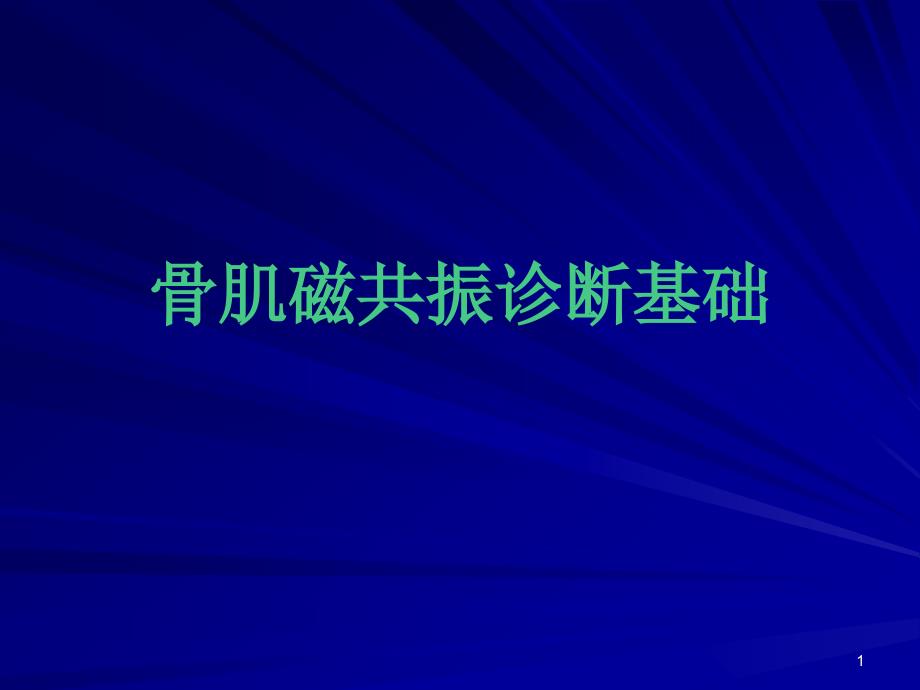 骨肌磁共振诊断基础

1